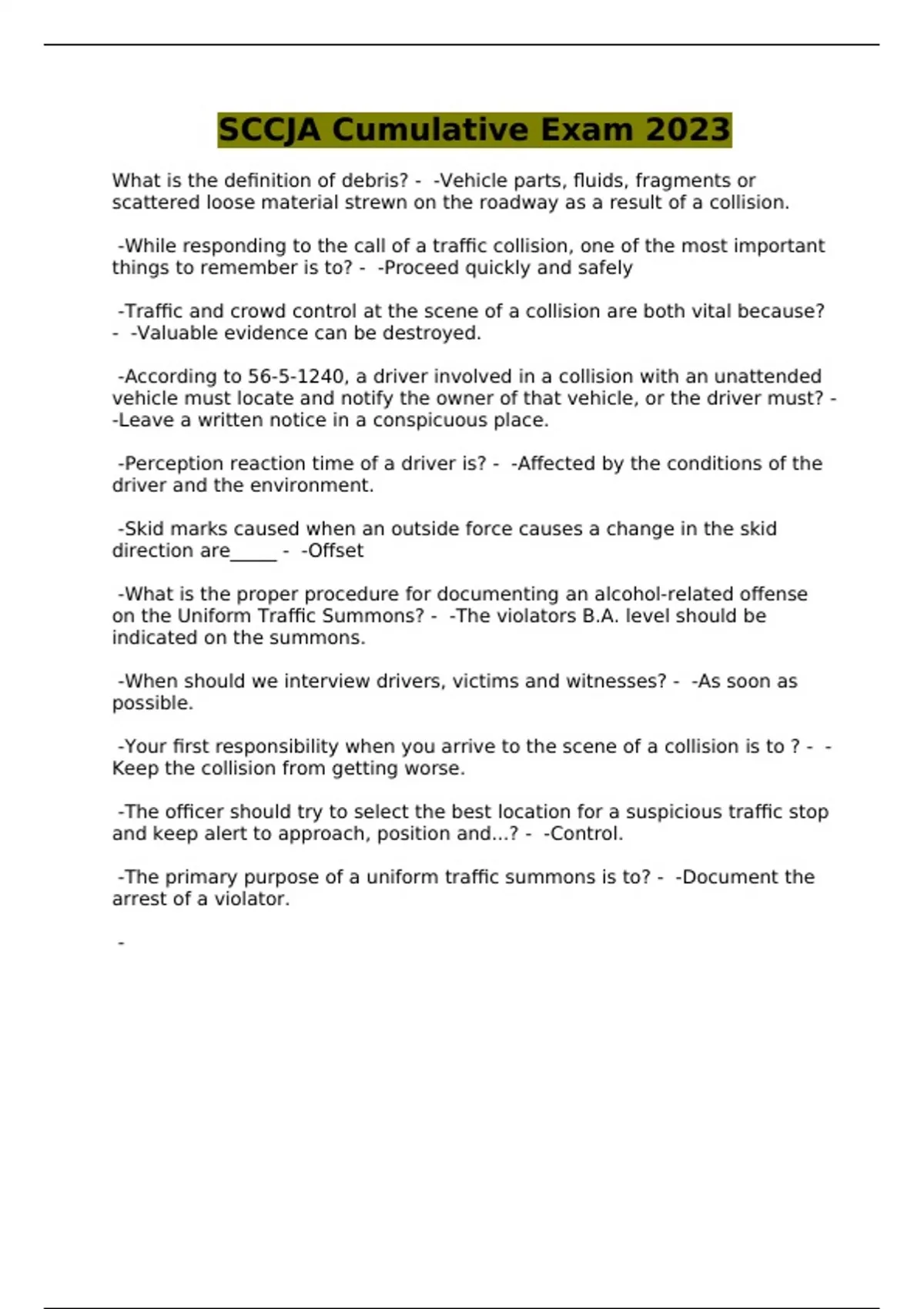 SCCJA Cumulative Exam 2023

What is the definition of debris? - -Vehicle parts, fluids, fragments or scattered loose material strewn on the roadway as a result of a collision.

-While responding to the call of a traffic collision, one of the most important things to remember is to? - -Proceed quickly and safely

-Traffic and crowd control at the scene of a collision are both vital because? - -Valuable evidence can be destroyed.

-According to 56-5-1240, a driver involved in a collision with an unattended vehicle must locate and notify the owner of that vehicle, or the driver must? - -Leave a written notice in a conspicuous place.

-Perception reaction time of a driver is? - -Affected by the conditions of the driver and the environment.

-Skid marks caused when an outside force causes a change in the skid direction are_____ - -Offset

-What is the proper procedure for documenting an alcohol-related offense on the Uniform Traffic Summons? - -The violators B.A. level should be indicated on the summons.

-When should we interview drivers, victims and witnesses? - -As soon as possible.

-Your first responsibility when you arrive to the scene of a collision is to ? - -Keep the collision from getting worse.

-The officer should try to select the best location for a suspicious traffic stop and keep alert to approach, position and...? - -Control.

-The primary purpose of a uniform traffic summons is to? - -Document the arrest of a violator.

-